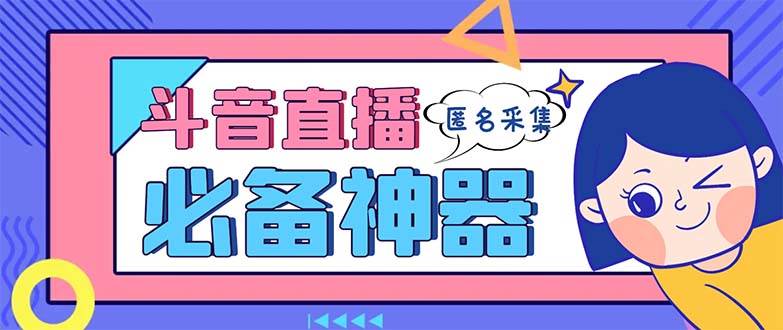 斗音直播
匿名采集
必备神器